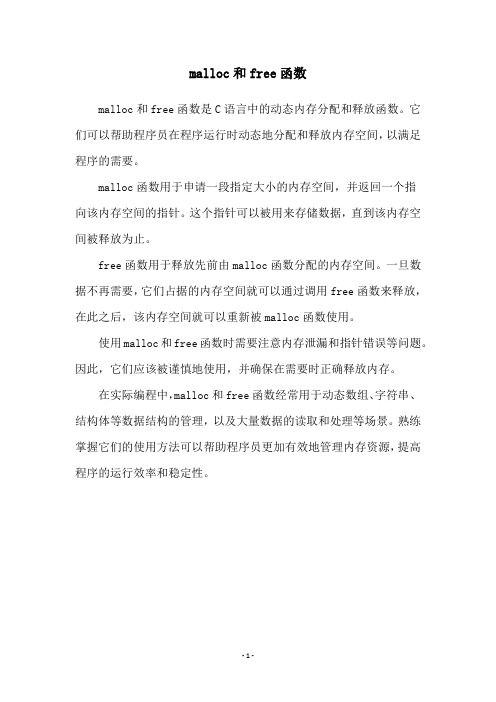 malloc和free函数

malloc和free函数是C语言中的动态内存分配和释放函数。它们可以帮助程序员在程序运行时动态地分配和释放内存空间，以满足程序的需要。

malloc函数用于申请一段指定大小的内存空间，并返回一个指向该内存空间的指针。这个指针可以被用来存储数据，直到该内存空间被释放为止。

free函数用于释放先前由malloc函数分配的内存空间。一旦数据不再需要，它们占据的内存空间就可以通过调用free函数来释放，在此之后，该内存空间就可以重新被malloc函数使用。

使用malloc和free函数时需要注意内存泄漏和指针错误等问题。因此，它们应该被谨慎地使用，并确保在需要时正确释放内存。

在实际编程中，malloc和free函数经常用于动态数组、字符串、结构体等数据结构的管理，以及大量数据的读取和处理等场景。熟练掌握它们的使用方法可以帮助程序员更加有效地管理内存资源，提高程序的运行效率和稳定性。

-1-